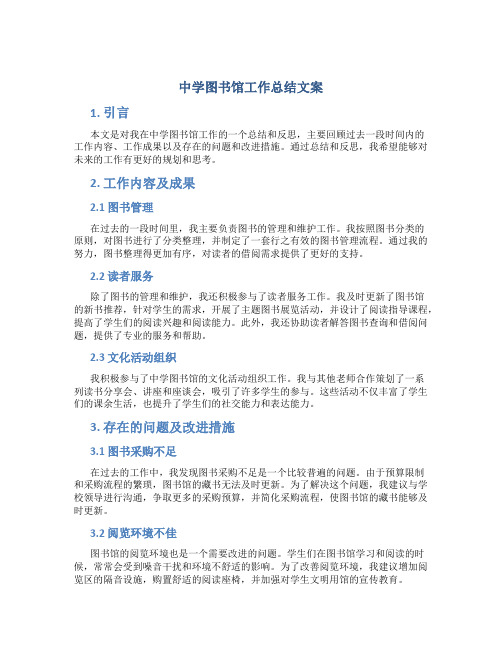 中学图书馆工作总结文案

1. 引言

本文是对我在中学图书馆工作的一个总结和反思，主要回顾过去一段时间内的工作内容、工作成果以及存在的问题和改进措施。通过总结和反思，我希望能够对未来的工作有更好的规划和思考。

2. 工作内容及成果

2.1 图书管理

在过去的一段时间里，我主要负责图书的管理和维护工作。我按照图书分类的原则，对图书进行了分类整理，并制定了一套行之有效的图书管理流程。通过我的努力，图书整理得更加有序，对读者的借阅需求提供了更好的支持。

2.2 读者服务

除了图书的管理和维护，我还积极参与了读者服务工作。我及时更新了图书馆的新书推荐，针对学生的需求，开展了主题图书展览活动，并设计了阅读指导课程，提高了学生们的阅读兴趣和阅读能力。此外，我还协助读者解答图书查询和借阅问题，提供了专业的服务和帮助。

2.3 文化活动组织

我积极参与了中学图书馆的文化活动组织工作。我与其他老师合作策划了一系列读书分享会、讲座和座谈会，吸引了许多学生的参与。这些活动不仅丰富了学生们的课余生活，也提升了学生们的社交能力和表达能力。

3. 存在的问题及改进措施

3.1 图书采购不足

在过去的工作中，我发现图书采购不足是一个比较普遍的问题。由于预算限制和采购流程的繁琐，图书馆的藏书无法及时更新。为了解决这个问题，我建议与学校领导进行沟通，争取更多的采购预算，并简化采购流程，使图书馆的藏书能够及时更新。

3.2 阅览环境不佳

图书馆的阅览环境也是一个需要改进的问题。学生们在图书馆学习和阅读的时候，常常会受到噪音干扰和环境不舒适的影响。为了改善阅览环境，我建议增加阅览区的隔音设施，购置舒适的阅读座椅，并加强对学生文明用馆的宣传教育。